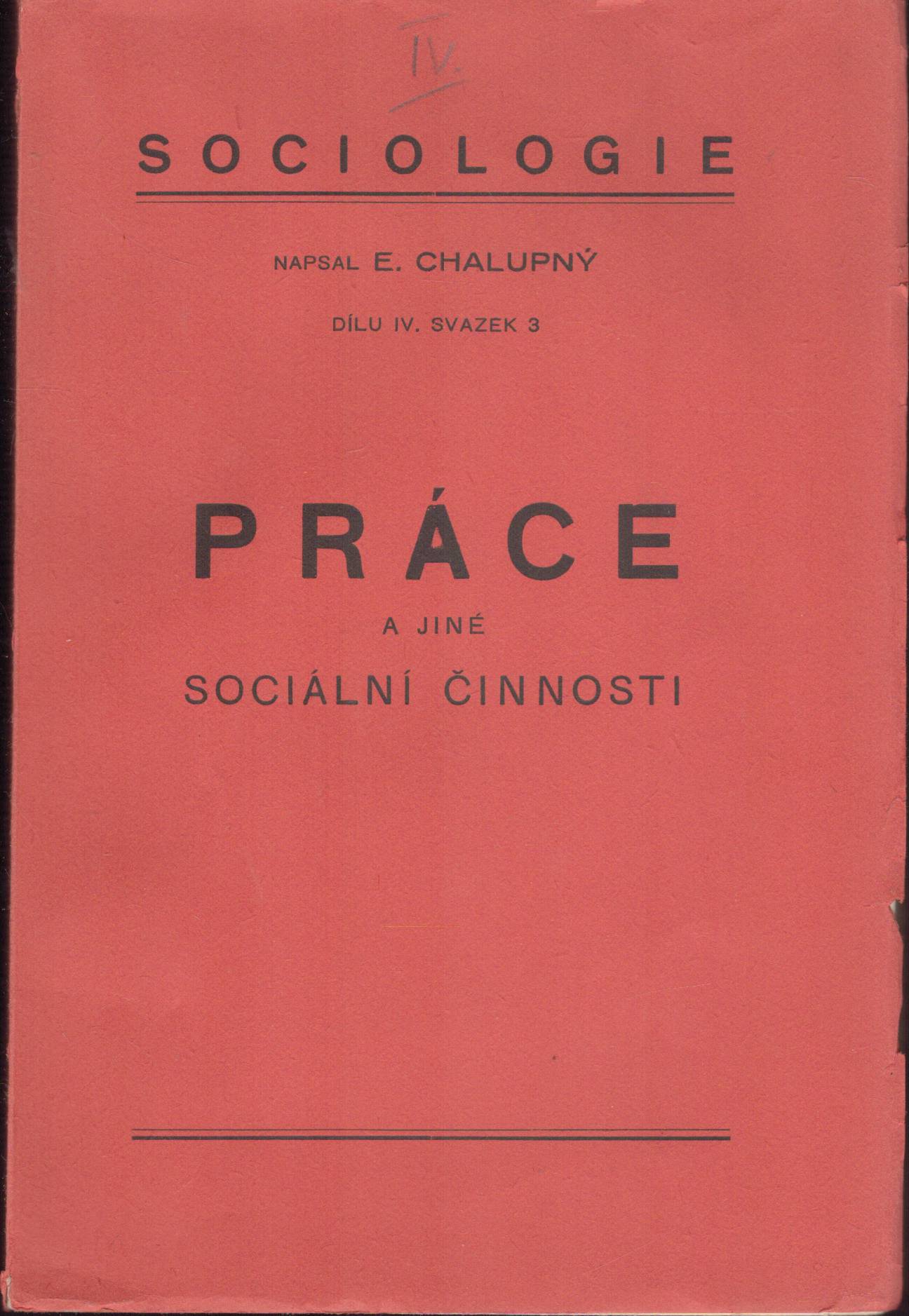 IV.

SOCIOLOGIE

NAPSAL E. CHALUPNÝ

DÍLU IV. SVAZEK 3

PRÁCE

A JINÉ

SOCIÁLNÍ ČINNOSTI